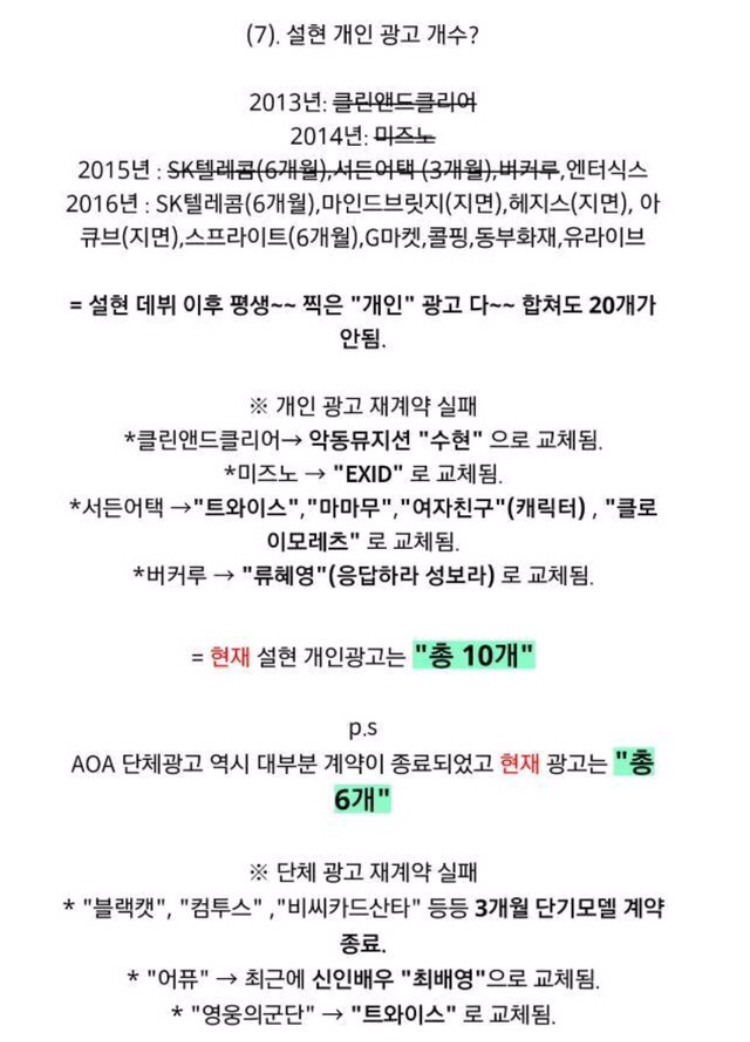 (7). 설현 개인 광고 개수?

2013년: 클린앤드클리어
2014년: 미즈노
2015년 : SK텔레콤(6개월),서든어택 (3개월),버커루,엔터식스
2016년 : SK텔레콤(6개월),마인드브릿지(지면),헤지스(지면), 아큐브(지면),스프라이트(6개월),G마켓,콜핑,동부화재,유라이브

= 설현 데뷔 이후 평생~~ 찍은 "개인" 광고 다~~ 합쳐도 20개가 안됨.

※ 개인 광고 재계약 실패
*클린앤드클리어→ 악동뮤지션 "수현" 으로 교체됨.
*미즈노 → "EXID" 로 교체됨.
*서든어택 →"트와이스","마마무","여자친구"(캐릭터) , "클로이모레츠" 로 교체됨.
*버커루 → "류혜영"(응답하라 성보라) 로 교체됨.

= 현재 설현 개인광고는 "총 10개"

p.s
AOA 단체광고 역시 대부분 계약이 종료되었고 현재 광고는 "총 6개"

※ 단체 광고 재계약 실패
* "블랙캣", "컴투스" ,"비씨카드산타" 등등 3개월 단기모델 계약 종료.
* "어퓨" → 최근에 신인배우 "최배영"으로 교체됨.
* "영웅의군단" → "트와이스" 로 교체됨.